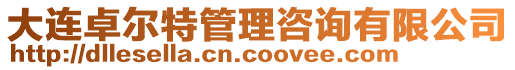 大连卓尔特管理咨询有限公司
http://dllesella.cn.coovee.com